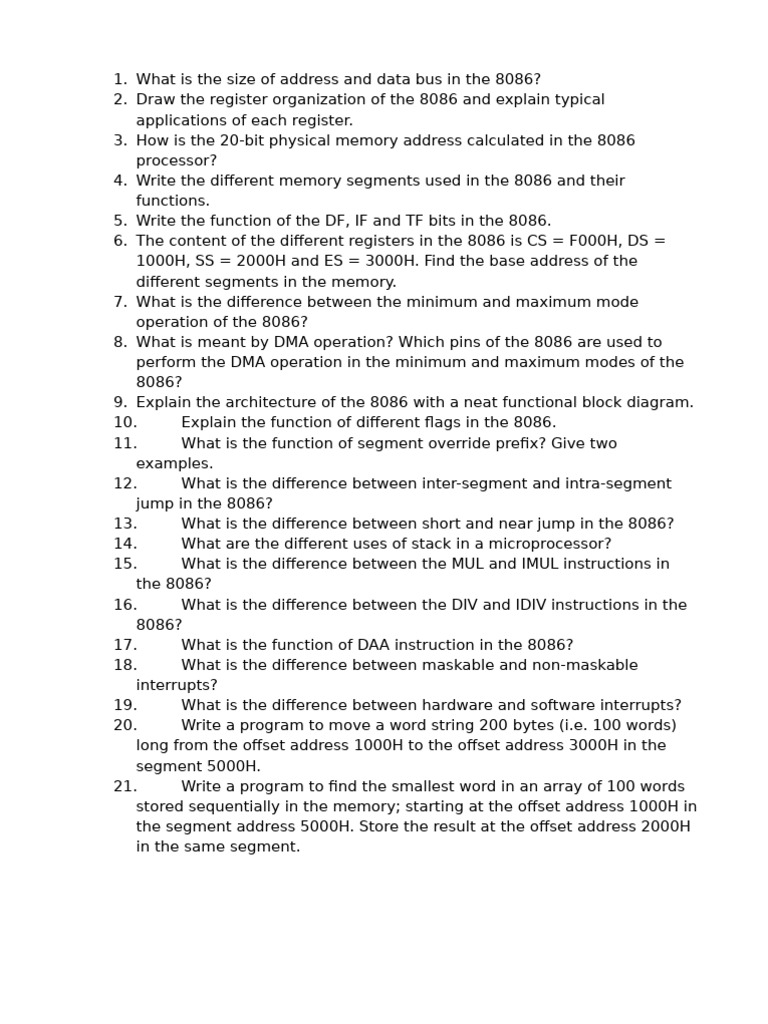 1. What is the size of address and data bus in the 8086?
2. Draw the register organization of the 8086 and explain typical applications of each register.
3. How is the 20-bit physical memory address calculated in the 8086 processor?
4. Write the different memory segments used in the 8086 and their functions.
5. Write the function of the DF, IF and TF bits in the 8086.
6. The content of the different registers in the 8086 is CS = F000H, DS = 1000H, SS = 2000H and ES = 3000H. Find the base address of the different segments in the memory.
7. What is the difference between the minimum and maximum mode operation of the 8086?
8. What is meant by DMA operation? Which pins of the 8086 are used to perform the DMA operation in the minimum and maximum modes of the 8086?
9. Explain the architecture of the 8086 with a neat functional block diagram.
10. Explain the function of different flags in the 8086.
11. What is the function of segment override prefix? Give two examples.
12. What is the difference between inter-segment and intra-segment jump in the 8086?
13. What is the difference between short and near jump in the 8086?
14. What are the different uses of stack in a microprocessor?
15. What is the difference between the MUL and IMUL instructions in the 8086?
16. What is the difference between the DIV and IDIV instructions in the 8086?
17. What is the function of DAA instruction in the 8086?
18. What is the difference between maskable and non-maskable interrupts?
19. What is the difference between hardware and software interrupts?
20. Write a program to move a word string 200 bytes (i.e. 100 words) long from the offset address 1000H to the offset address 3000H in the segment 5000H.
21. Write a program to find the smallest word in an array of 100 words stored sequentially in the memory; starting at the offset address 1000H in the segment address 5000H. Store the result at the offset address 2000H in the same segment.